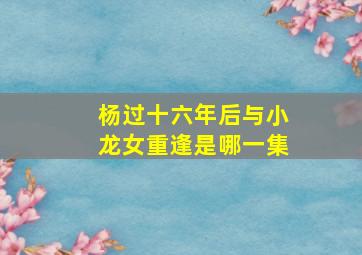 杨过十六年后与小龙女重逢是哪一集